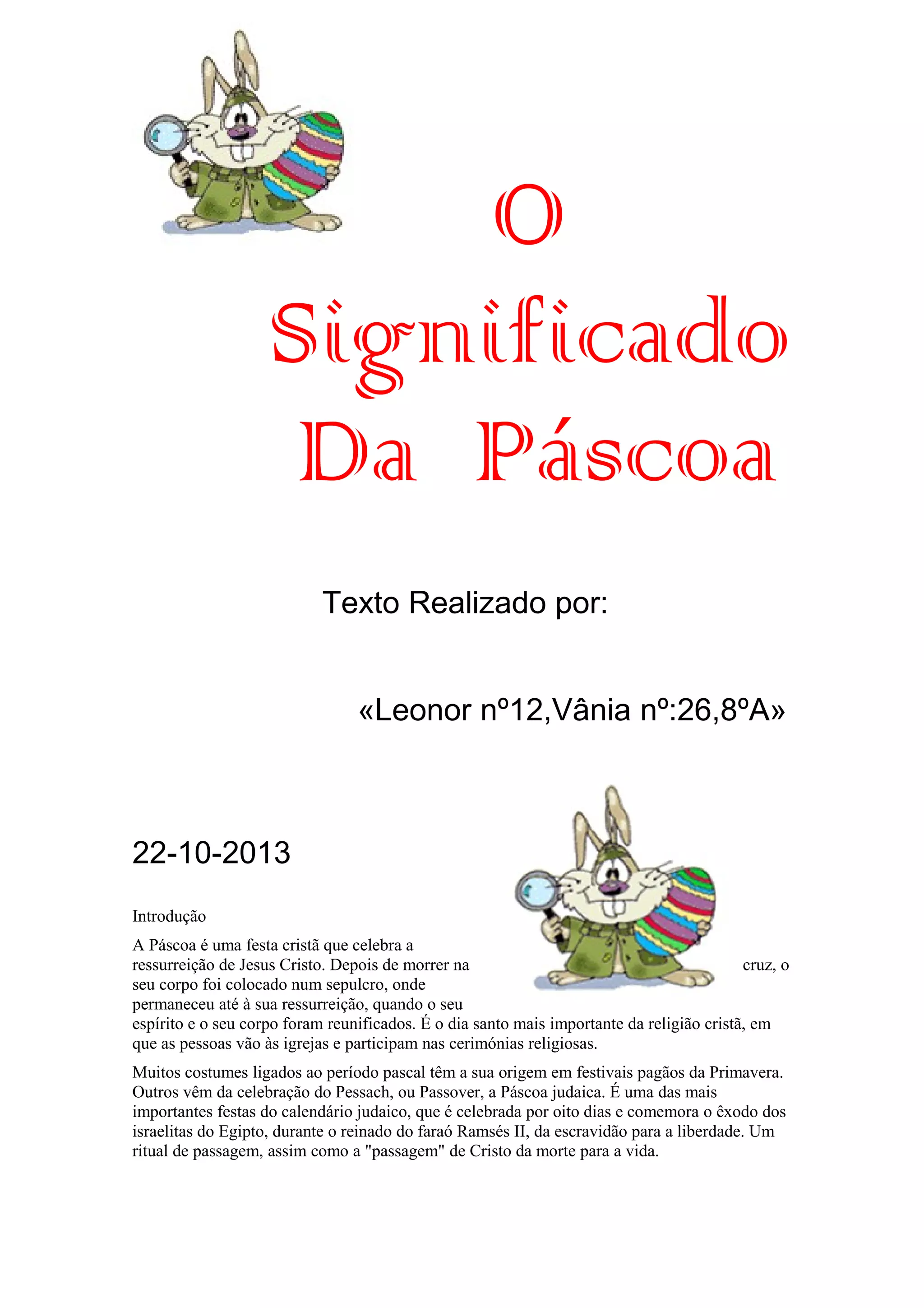 O
Significado
Da Páscoa

Texto Realizado por:

«Leonor nº12,Vânia nº:26,8ºA»

22-10-2013

Introdução

A Páscoa é uma festa cristã que celebra a ressurreição de Jesus Cristo. Depois de morrer na cruz, o seu corpo foi colocado num sepulcro, onde permaneceu até à sua ressurreição, quando o seu espírito e o seu corpo foram reunificados. É o dia santo mais importante da religião cristã, em que as pessoas vão às igrejas e participam nas cerimónias religiosas.

Muitos costumes ligados ao período pascal têm a sua origem em festivais pagãos da Primavera. Outros vêm da celebração do Pessach, ou Passover, a Páscoa judaica. É uma das mais importantes festas do calendário judaico, que é celebrada por oito dias e comemora o êxodo dos israelitas do Egipto, durante o reinado do faraó Ramsés II, da escravidão para a liberdade. Um ritual de passagem, assim como a "passagem" de Cristo da morte para a vida.